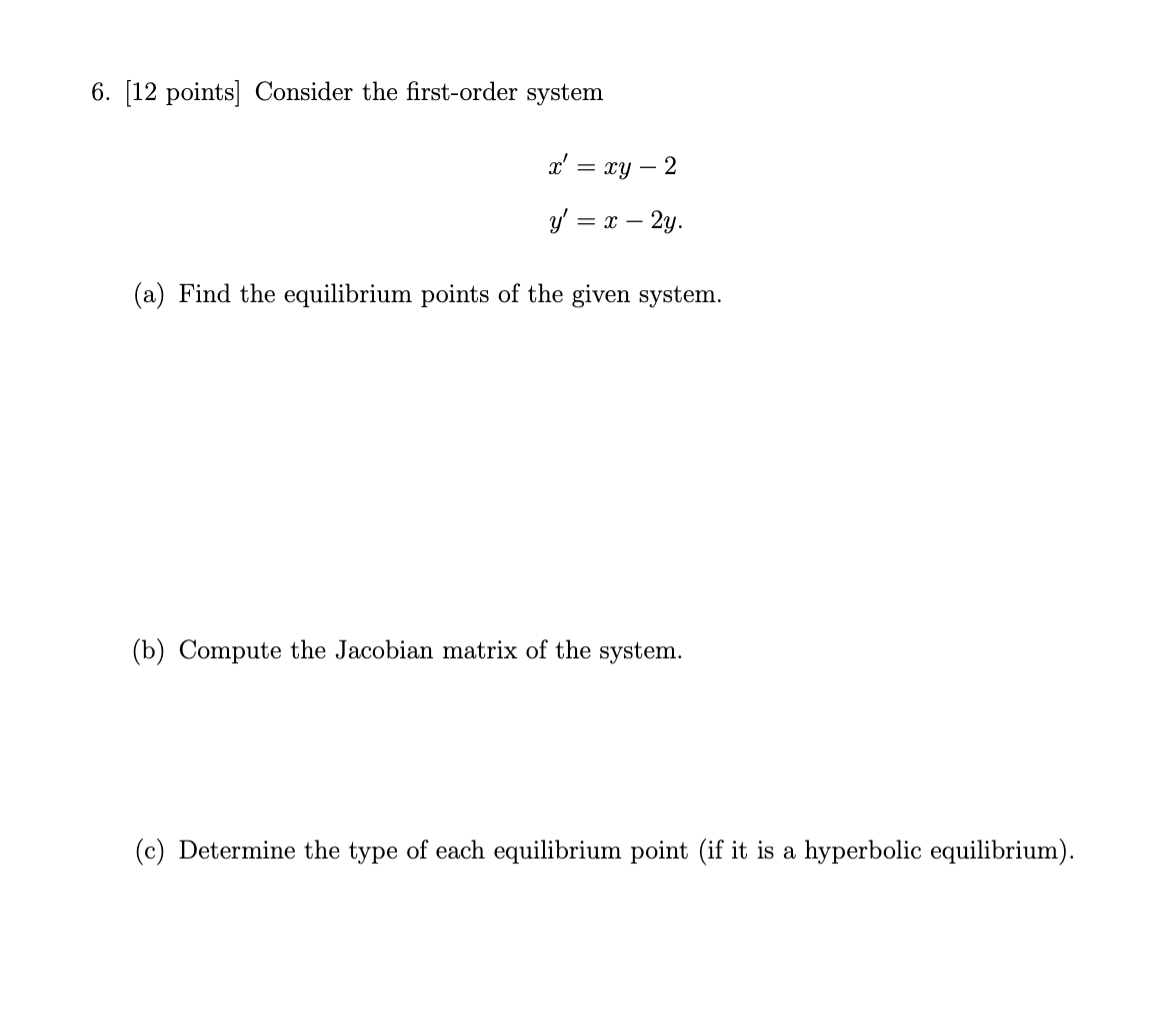 6. [12 points] Consider the first-order system

$x' = xy - 2$
$y' = x - 2y.$

(a) Find the equilibrium points of the given system.

(b) Compute the Jacobian matrix of the system.

(c) Determine the type of each equilibrium point (if it is a hyperbolic equilibrium).